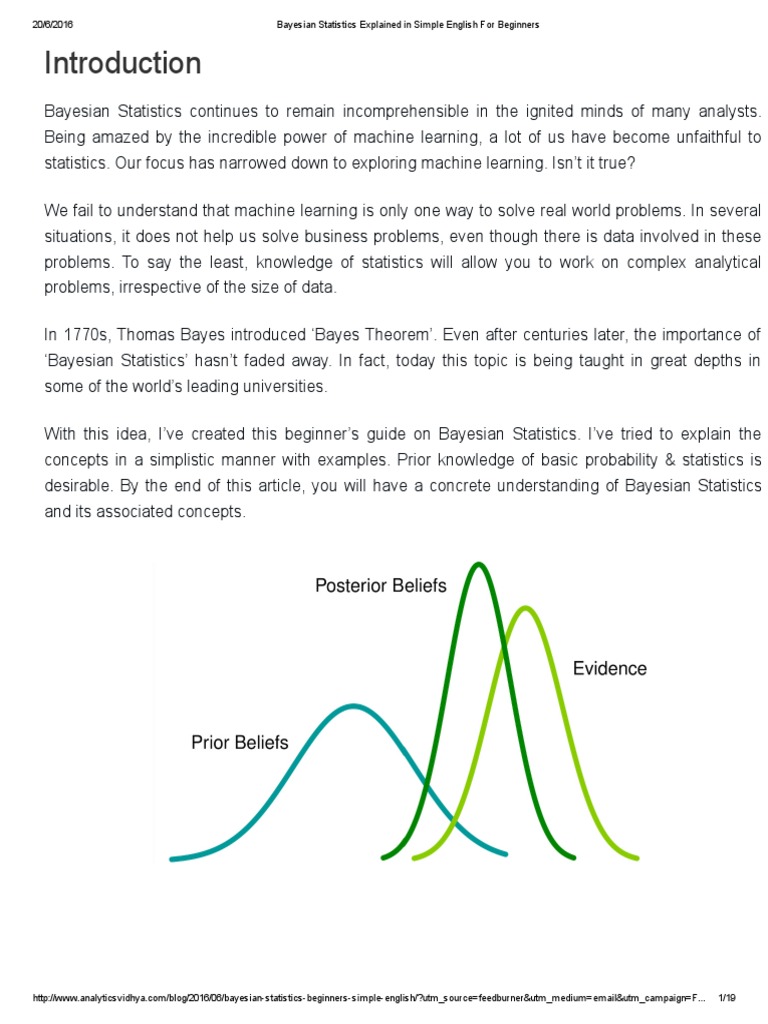 20/6/2016 Bayesian Statistics Explained in Simple English For Beginners

Introduction

Bayesian Statistics continues to remain incomprehensible in the ignited minds of many analysts. Being amazed by the incredible power of machine learning, a lot of us have become unfaithful to statistics. Our focus has narrowed down to exploring machine learning. Isn't it true?

We fail to understand that machine learning is only one way to solve real world problems. In several situations, it does not help us solve business problems, even though there is data involved in these problems. To say the least, knowledge of statistics will allow you to work on complex analytical problems, irrespective of the size of data.

In 1770s, Thomas Bayes introduced 'Bayes Theorem'. Even after centuries later, the importance of 'Bayesian Statistics' hasn't faded away. In fact, today this topic is being taught in great depths in some of the world's leading universities.

With this idea, I've created this beginner's guide on Bayesian Statistics. I've tried to explain the concepts in a simplistic manner with examples. Prior knowledge of basic probability & statistics is desirable. By the end of this article, you will have a concrete understanding of Bayesian Statistics and its associated concepts.

Posterior Beliefs

Evidence

Prior Beliefs

http://www.analyticsvidhya.com/blog/2016/06/bayesian-statistics-beginners-simple-english/?utm_source=feedburner&utm_medium=email&utm_campaign=F... 1/19